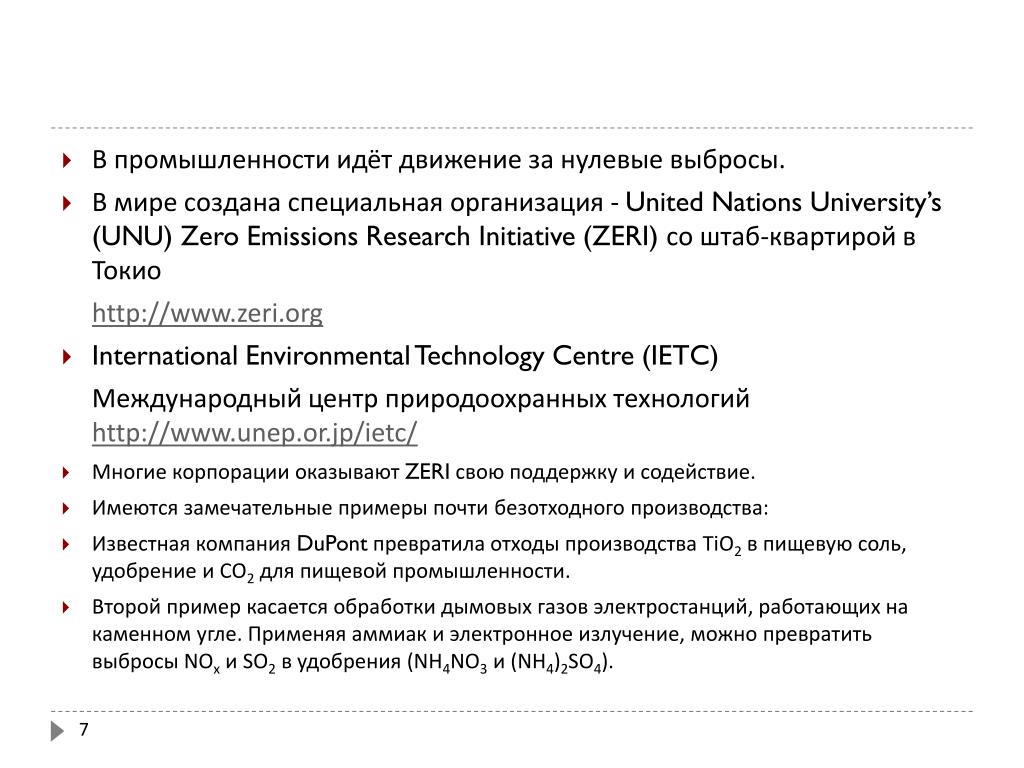 В промышленности идёт движение за нулевые выбросы.

В мире создана специальная организация - United Nations University's (UNU) Zero Emissions Research Initiative (ZERI) со штаб-квартирой в Токио

http://www.zeri.org

International Environmental Technology Centre (IETC)

Международный центр природоохранных технологий http://www.unep.or.jp/ietc/

Многие корпорации оказывают ZERI свою поддержку и содействие.

Имеются замечательные примеры почти безотходного производства:

Известная компания DuPont превратила отходы производства $TiO_2$ в пищевую соль, удобрение и $CO_2$ для пищевой промышленности.

Второй пример касается обработки дымовых газов электростанций, работающих на каменном угле. Применяя аммиак и электронное излучение, можно превратить выбросы $NO_x$ и $SO_2$ в удобрения ($NH_4NO_3$ и $(NH_4)_2SO_4$).

7